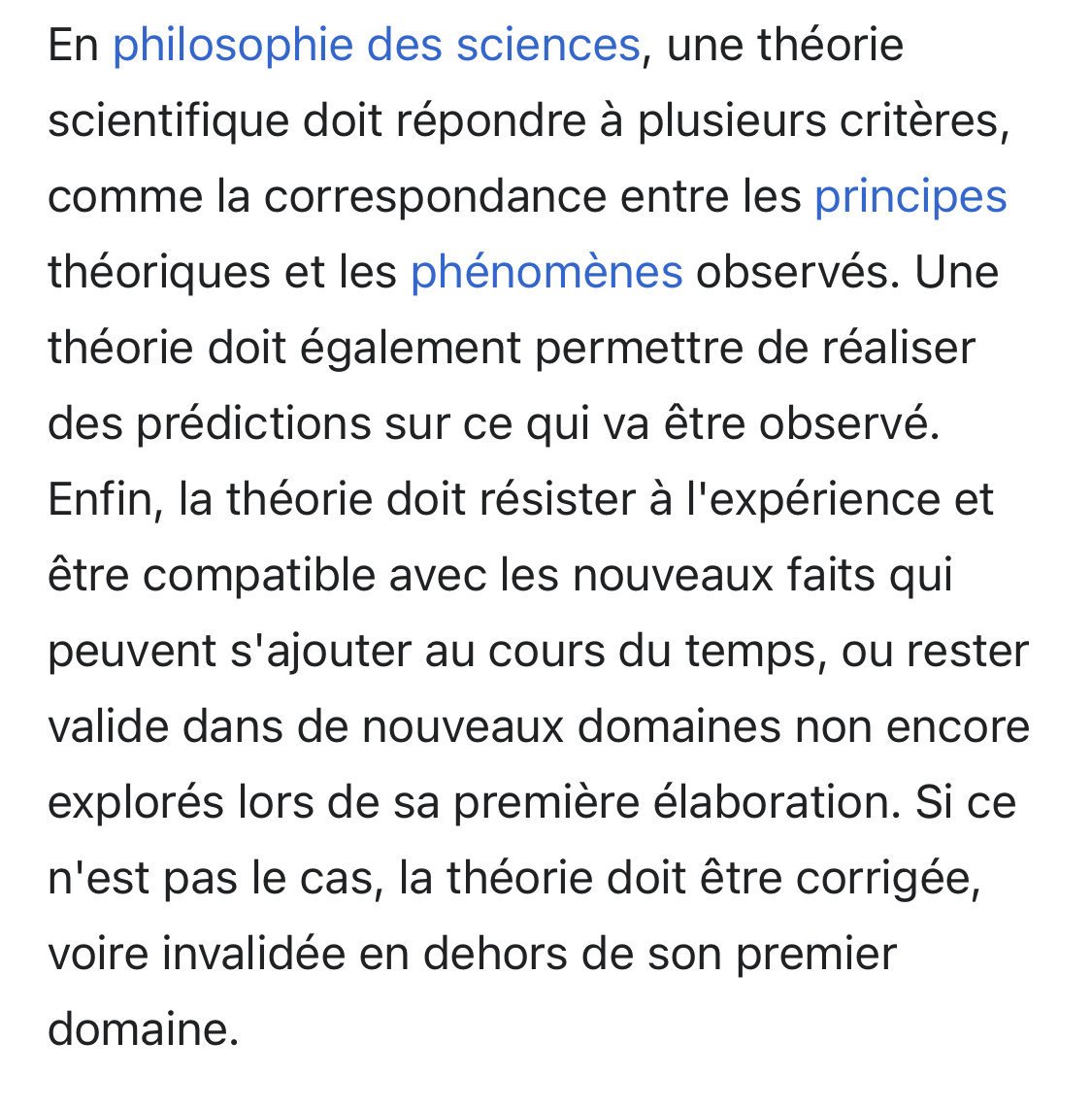 En philosophie des sciences, une théorie scientifique doit répondre à plusieurs critères, comme la correspondance entre les principes théoriques et les phénomènes observés. Une théorie doit également permettre de réaliser des prédictions sur ce qui va être observé. Enfin, la théorie doit résister à l'expérience et être compatible avec les nouveaux faits qui peuvent s'ajouter au cours du temps, ou rester valide dans de nouveaux domaines non encore explorés lors de sa première élaboration. Si ce n'est pas le cas, la théorie doit être corrigée, voire invalidée en dehors de son premier domaine.